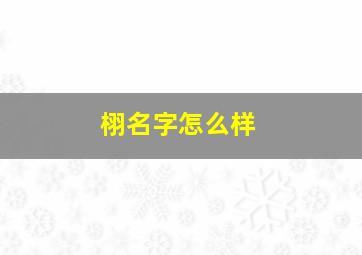 栩名字怎么样